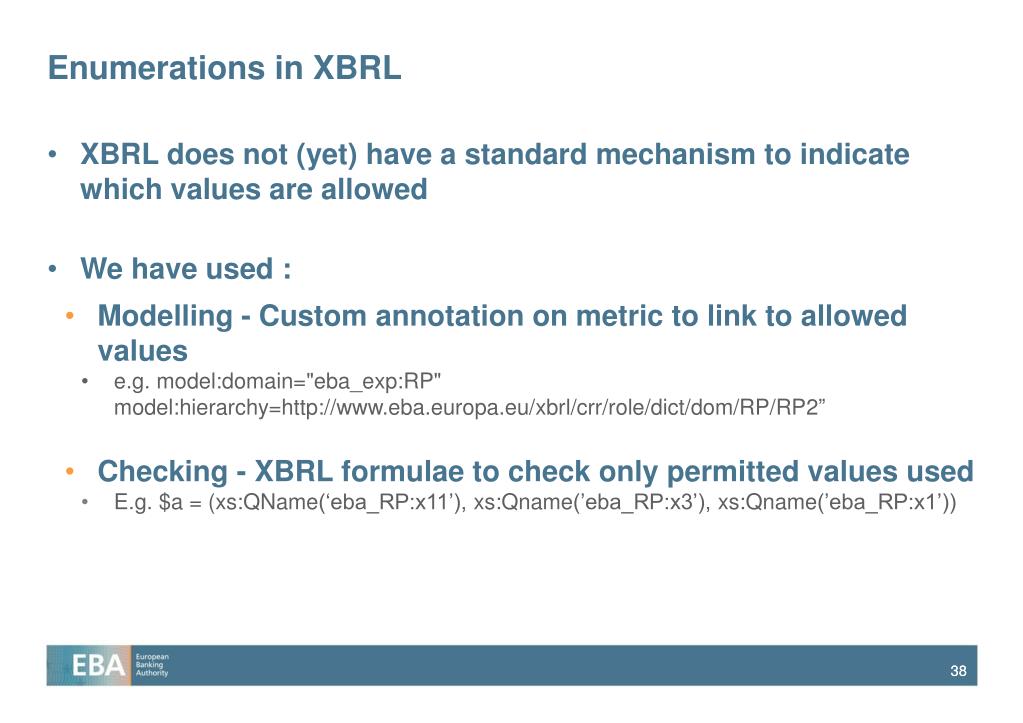 Enumerations in XBRL

• XBRL does not (yet) have a standard mechanism to indicate which values are allowed

• We have used :

• Modelling - Custom annotation on metric to link to allowed values

• e.g. model:domain="eba_exp:RP" model:hierarchy=http://www.eba.europa.eu/xbrl/crr/role/dict/dom/RP/RP2”

• Checking - XBRL formulae to check only permitted values used

• E.g. $a = (xs:QName(‘eba_RP:x11’), xs:Qname(’eba_RP:x3’), xs:Qname(’eba_RP:x1’))

EBA European Banking Authority

38